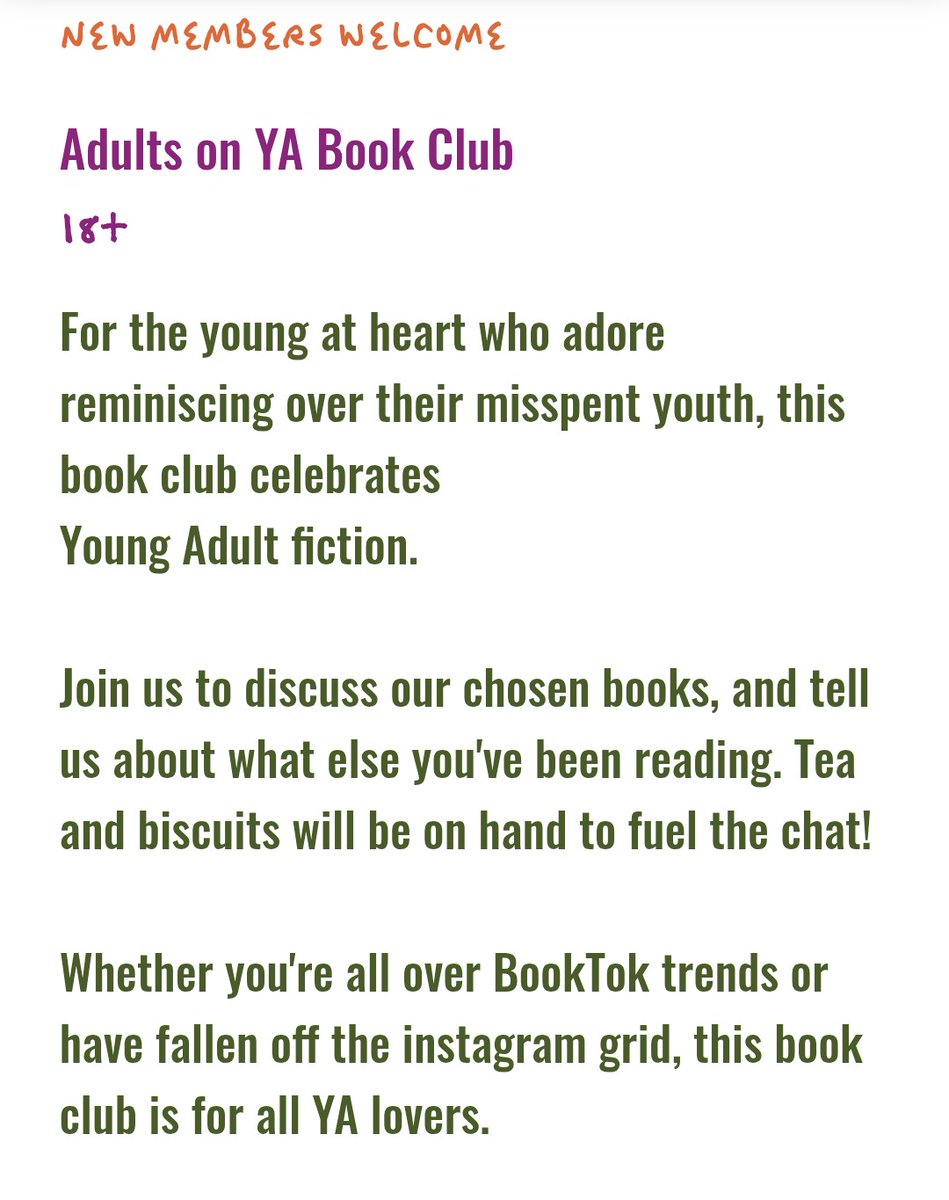 NEW MEMBERS WELCOME

Adults on YA Book Club

18+

For the young at heart who adore reminiscing over their misspent youth, this book club celebrates
Young Adult fiction.

Join us to discuss our chosen books, and tell us about what else you've been reading. Tea and biscuits will be on hand to fuel the chat!

Whether you're all over BookTok trends or have fallen off the instagram grid, this book club is for all YA lovers.